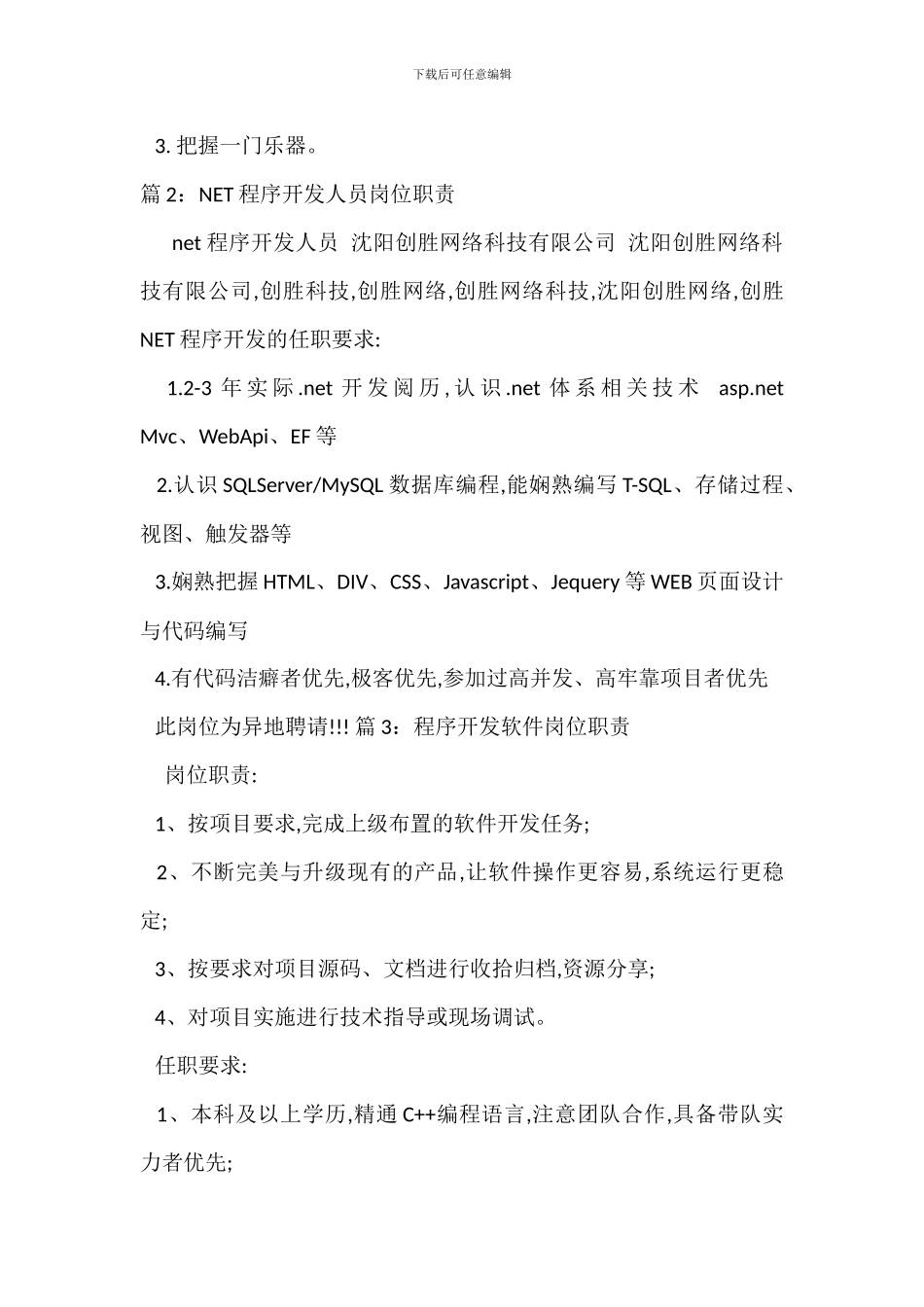 下载后可任意编辑

3. 把握一门乐器。

篇 2：NET 程序开发人员岗位职责

net 程序开发人员 沈阳创胜网络科技有限公司 沈阳创胜网络科技有限公司,创胜科技,创胜网络,创胜网络科技,沈阳创胜网络,创胜 NET 程序开发的任职要求:

1.2-3 年实际.net 开发阅历,认识.net 体系相关技术 asp.net Mvc、WebApi、EF 等

2.认识 SQLServer/MySQL 数据库编程,能娴熟编写 T-SQL、存储过程、视图、触发器等

3.娴熟把握 HTML、DIV、CSS、Javascript、Jequery 等 WEB 页面设计与代码编写

4.有代码洁癖者优先,极客优先,参加过高并发、高牢靠项目者优先

此岗位为异地聘请!!! 篇 3：程序开发软件岗位职责

岗位职责:

1、按项目要求,完成上级布置的软件开发任务;

2、不断完美与升级现有的产品,让软件操作更容易,系统运行更稳定;

3、按要求对项目源码、文档进行收拾归档,资源分享;

4、对项目实施进行技术指导或现场调试。

任职要求:

1、本科及以上学历,精通 C++编程语言,注意团队合作,具备带队实力者优先;